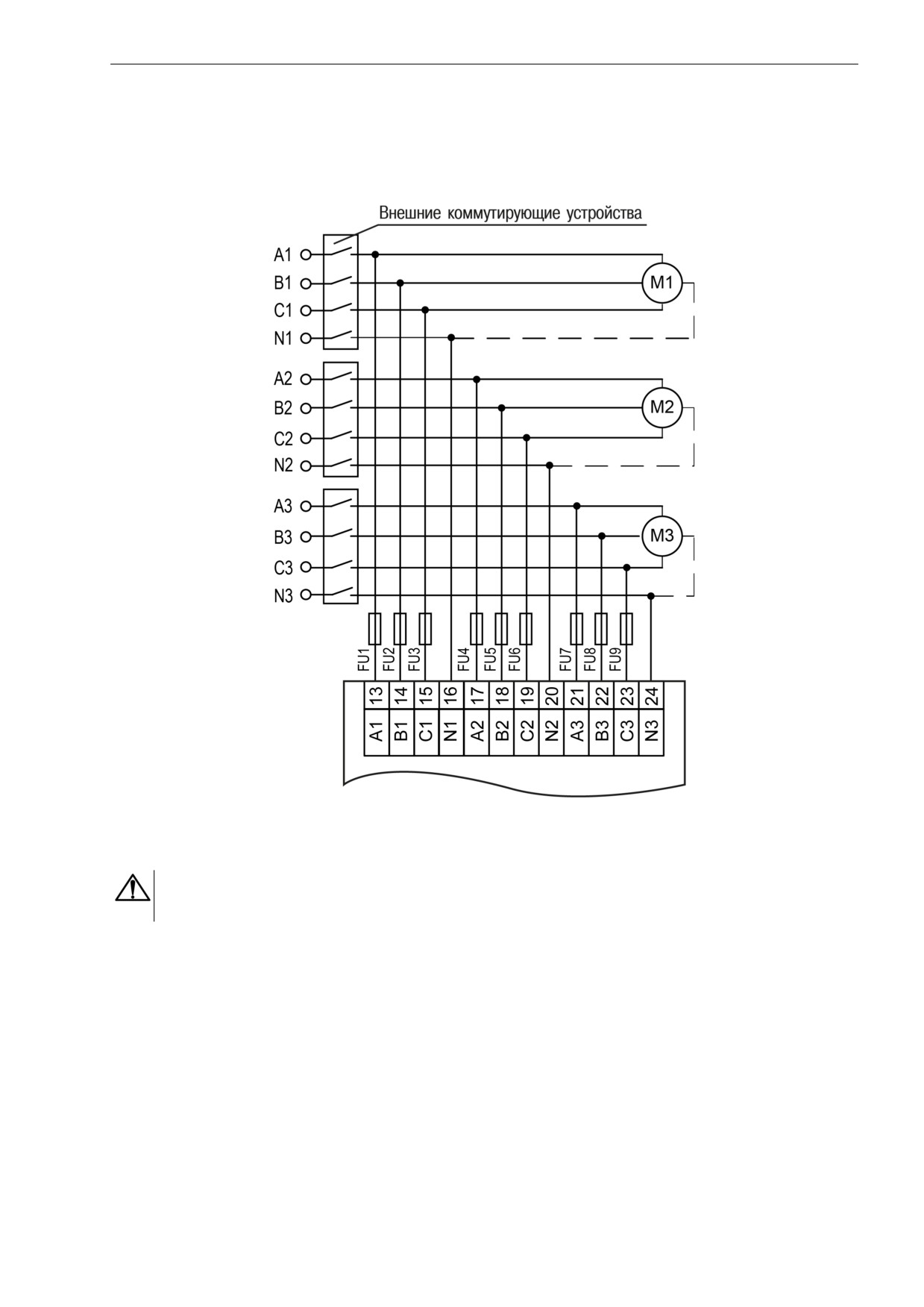 Внешние коммутирующие устройства

A1
B1
C1
N1
A2
B2
C2
N2
A3
B3
C3
N3

M1
M2
M3

FU1 FU2 FU3 FU4 FU5 FU6 FU7 FU8 FU9

| 13 | 14 | 15 | 16 | 17 | 18 | 19 | 20 | 21 | 22 | 23 | 24 |
|---|---|---|---|---|---|---|---|---|---|---|---|
| A1 | B1 | C1 | N1 | A2 | B2 | C2 | N2 | A3 | B3 | C3 | N3 |